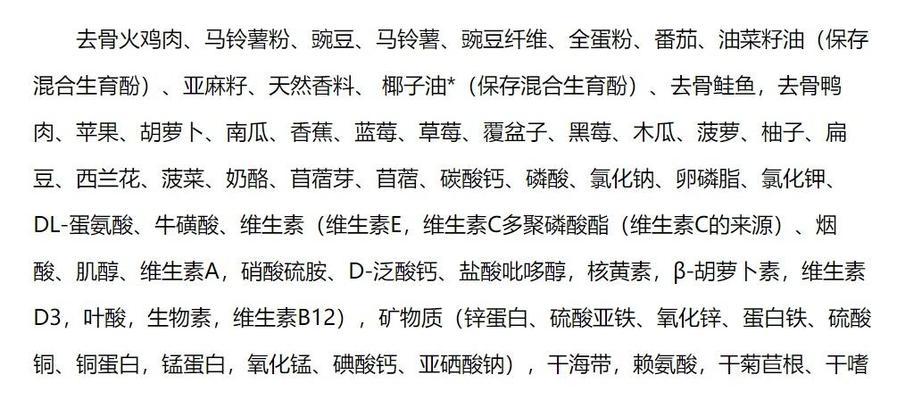 去骨火鸡肉、马铃薯粉、豌豆、马铃薯、豌豆纤维、全蛋粉、番茄、油菜籽油（保存混合生育酚）、亚麻籽、天然香料、 椰子油*（保存混合生育酚）、去骨鲑鱼，去骨鸭肉、苹果、胡萝卜、南瓜、香蕉、蓝莓、草莓、覆盆子、黑莓、木瓜、菠萝、柚子、扁豆、西兰花、菠菜、奶酪、苜蓿芽、苜蓿、碳酸钙、磷酸、氯化钠、卵磷脂、氯化钾、DL-蛋氨酸、牛磺酸、维生素（维生素E，维生素C多聚磷酸酯（维生素C的来源）、烟酸、肌醇、维生素A，硝酸硫胺、D-泛酸钙、盐酸吡哆醇，核黄素，β-胡萝卜素，维生素D3，叶酸，生物素，维生素B12），矿物质（锌蛋白、硫酸亚铁、氧化锌、蛋白铁、硫酸铜、铜蛋白，锰蛋白，氧化锰、碘酸钙、亚硒酸钠），干海带，赖氨酸，干菊苣根、干嗜